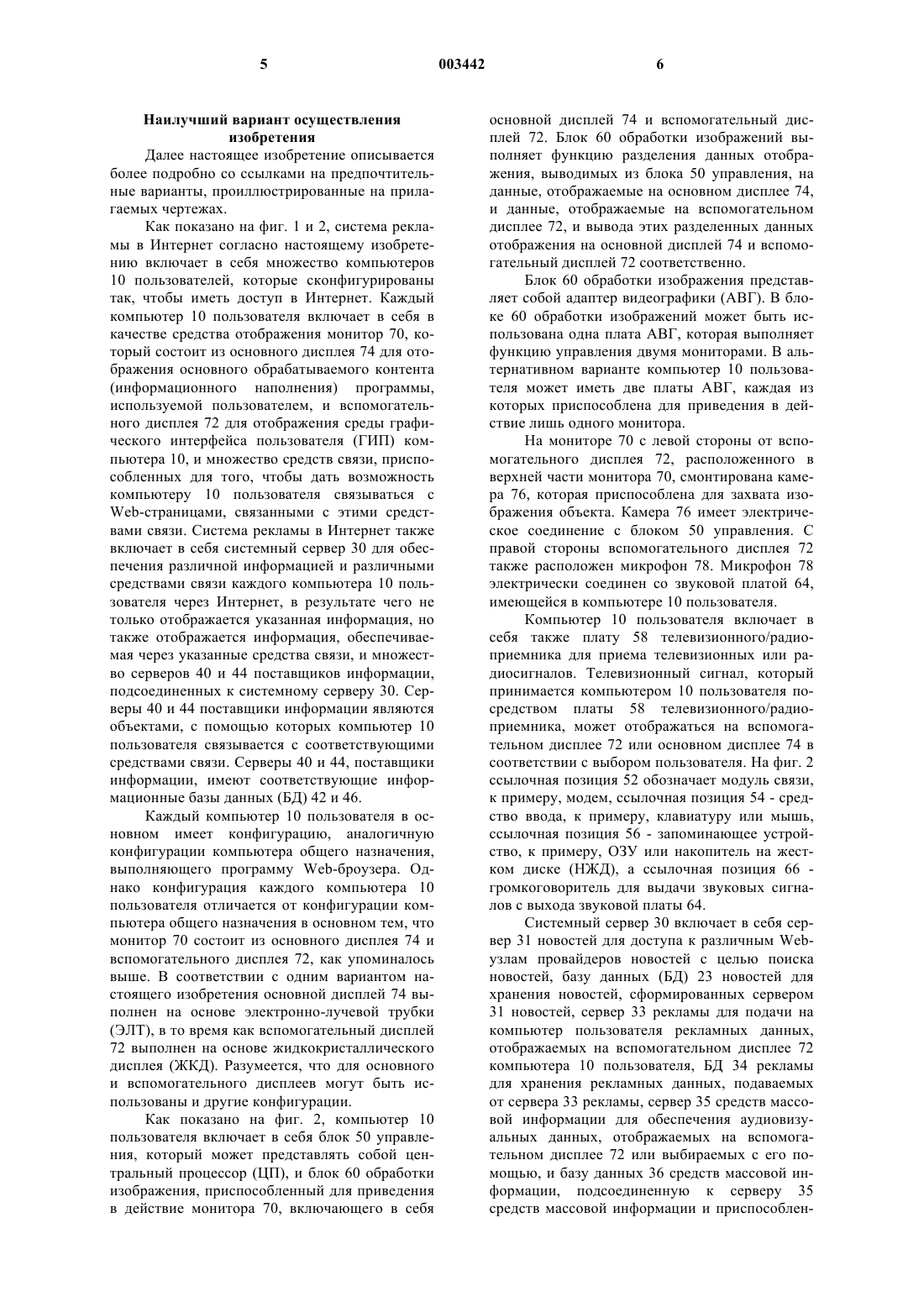 5 003442 6

Наилучший вариант осуществления изобретения

Далее настоящее изобретение описывается более подробно со ссылками на предпочтительные варианты, проиллюстрированные на прилагаемых чертежах.

Как показано на фиг. 1 и 2, система рекламы в Интернет согласно настоящему изобретению включает в себя множество компьютеров 10 пользователей, которые сконфигурированы так, чтобы иметь доступ в Интернет. Каждый компьютер 10 пользователя включает в себя в качестве средства отображения монитор 70, который состоит из основного дисплея 74 для отображения основного обрабатываемого контента (информационного наполнения) программы, используемой пользователем, и вспомогательного дисплея 72 для отображения среды графического интерфейса пользователя (ГИП) компьютера 10, и множество средств связи, приспособленных для того, чтобы дать возможность компьютеру 10 пользователя связываться с Web-страницами, связанными с этими средствами связи. Система рекламы в Интернет также включает в себя системный сервер 30 для обеспечения различной информацией и различными средствами связи каждого компьютера 10 пользователя через Интернет, в результате чего не только отображается указанная информация, но также отображается информация, обеспечиваемая через указанные средства связи, и множество серверов 40 и 44 поставщиков информации, подсоединенных к системному серверу 30. Серверы 40 и 44 поставщики информации являются объектами, с помощью которых компьютер 10 пользователя связывается с соответствующими средствами связи. Серверы 40 и 44, поставщики информации, имеют соответствующие информационные базы данных (БД) 42 и 46.

Каждый компьютер 10 пользователя в основном имеет конфигурацию, аналогичную конфигурации компьютера общего назначения, выполняющего программу Web-броузера. Однако конфигурация каждого компьютера 10 пользователя отличается от конфигурации компьютера общего назначения в основном тем, что монитор 70 состоит из основного дисплея 74 и вспомогательного дисплея 72, как упоминалось выше. В соответствии с одним вариантом настоящего изобретения основной дисплей 74 выполнен на основе электронно-лучевой трубки (ЭЛТ), в то время как вспомогательный дисплей 72 выполнен на основе жидкокристаллического дисплея (ЖКД). Разумеется, что для основного и вспомогательного дисплеев могут быть использованы и другие конфигурации.

Как показано на фиг. 2, компьютер 10 пользователя включает в себя блок 50 управления, который может представлять собой центральный процессор (ЦП), и блок 60 обработки изображения, приспособленный для приведения в действие монитора 70, включающего в себя основной дисплей 74 и вспомогательный дисплей 72. Блок 60 обработки изображений выполняет функцию разделения данных отображения, выводимых из блока 50 управления, на данные, отображаемые на основном дисплее 74, и данные, отображаемые на вспомогательном дисплее 72, и вывода этих разделенных данных отображения на основной дисплей 74 и вспомогательный дисплей 72 соответственно.

Блок 60 обработки изображения представляет собой адаптер видеографики (АВГ). В блоке 60 обработки изображений может быть использована одна плата АВГ, которая выполняет функцию управления двумя мониторами. В альтернативном варианте компьютер 10 пользователя может иметь две платы АВГ, каждая из которых приспособлена для приведения в действие лишь одного монитора.

На мониторе 70 с левой стороны от вспомогательного дисплея 72, расположенного в верхней части монитора 70, смонтирована камера 76, которая приспособлена для захвата изображения объекта. Камера 76 имеет электрическое соединение с блоком 50 управления. С правой стороны вспомогательного дисплея 72 также расположен микрофон 78. Микрофон 78 электрически соединен со звуковой платой 64, имеющейся в компьютере 10 пользователя.

Компьютер 10 пользователя включает в себя также плату 58 телевизионного/радиоприемника для приема телевизионных или радиосигналов. Телевизионный сигнал, который принимается компьютером 10 пользователя посредством платы 58 телевизионного/радиоприемника, может отображаться на вспомогательном дисплее 72 или основном дисплее 74 в соответствии с выбором пользователя. На фиг. 2 ссылочная позиция 52 обозначает модуль связи, к примеру, модем, ссылочная позиция 54 - средство ввода, к примеру, клавиатуру или мышь, ссылочная позиция 56 - запоминающее устройство, к примеру, ОЗУ или накопитель на жестком диске (НЖД), а ссылочная позиция 66 - громкоговоритель для выдачи звуковых сигналов с выхода звуковой платы 64.

Системный сервер 30 включает в себя сервер 31 новостей для доступа к различным Web-узлам провайдеров новостей с целью поиска новостей, базу данных (БД) 23 новостей для хранения новостей, сформированных сервером 31 новостей, сервер 33 рекламы для подачи на компьютер пользователя рекламных данных, отображаемых на вспомогательном дисплее 72 компьютера 10 пользователя, БД 34 рекламы для хранения рекламных данных, подаваемых от сервера 33 рекламы, сервер 35 средств массовой информации для обеспечения аудиовизуальных данных, отображаемых на вспомогательном дисплее 72 или выбираемых с его помощью, и базу данных 36 средств массовой информации, подсоединенную к серверу 35 средств массовой информации и приспособлен-